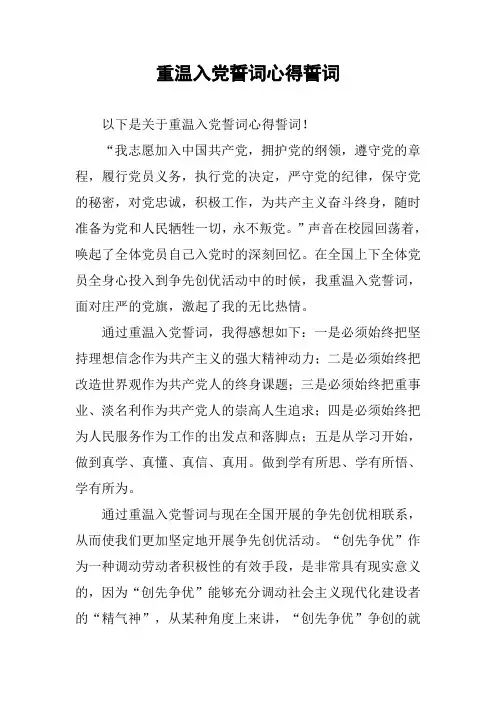 重温入党誓词心得誓词

以下是关于重温入党誓词心得誓词！

“我志愿加入中国共产党，拥护党的纲领，遵守党的章程，履行党员义务，执行党的决定，严守党的纪律，保守党的秘密，对党忠诚，积极工作，为共产主义奋斗终身，随时准备为党和人民牺牲一切，永不叛党。”声音在校园回荡着，唤起了全体党员自己入党时的深刻回忆。在全国上下全体党员全身心投入到争先创优活动中的时候，我重温入党誓词，面对庄严的党旗，激起了我的无比热情。

通过重温入党誓词，我得感想如下：一是必须始终把坚持理想信念作为共产主义的强大精神动力；二是必须始终把改造世界观作为共产党人的终身课题；三是必须始终把重事业、淡名利作为共产党人的崇高人生追求；四是必须始终把为人民服务作为工作的出发点和落脚点；五是从学习开始，做到真学、真懂、真信、真用。做到学有所思、学有所悟、学有所为。

通过重温入党誓词与现在全国开展的争先创优相联系，从而使我们更加坚定地开展争先创优活动。“创先争优”作为一种调动劳动者积极性的有效手段，是非常具有现实意义的，因为“创先争优”能够充分调动社会主义现代化建设者的“精气神”，从某种角度上来讲，“创先争优”争创的就